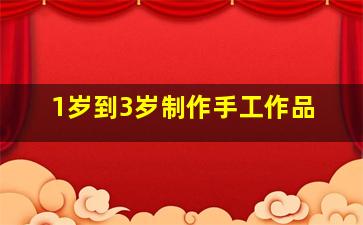 1岁到3岁制作手工作品